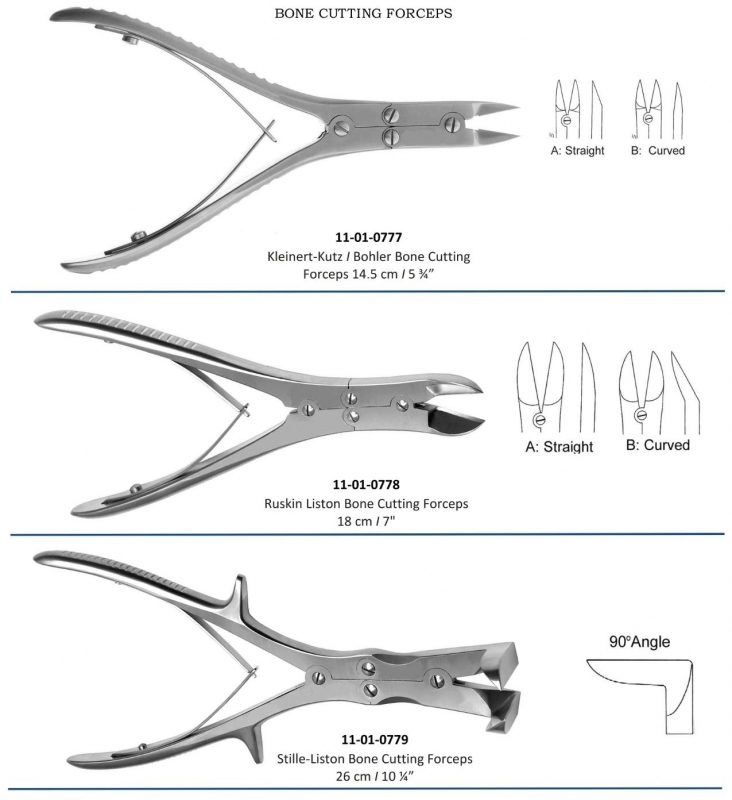 BONE CUTTING FORCEPS

A: Straight B: Curved

11-01-0777
Kleinert-Kutz / Bohler Bone Cutting
Forceps 14.5 cm / 5 ¾"

A: Straight B: Curved

11-01-0778
Ruskin Liston Bone Cutting Forceps
18 cm / 7"

90°Angle

11-01-0779
Stille-Liston Bone Cutting Forceps
26 cm / 10 ¼"